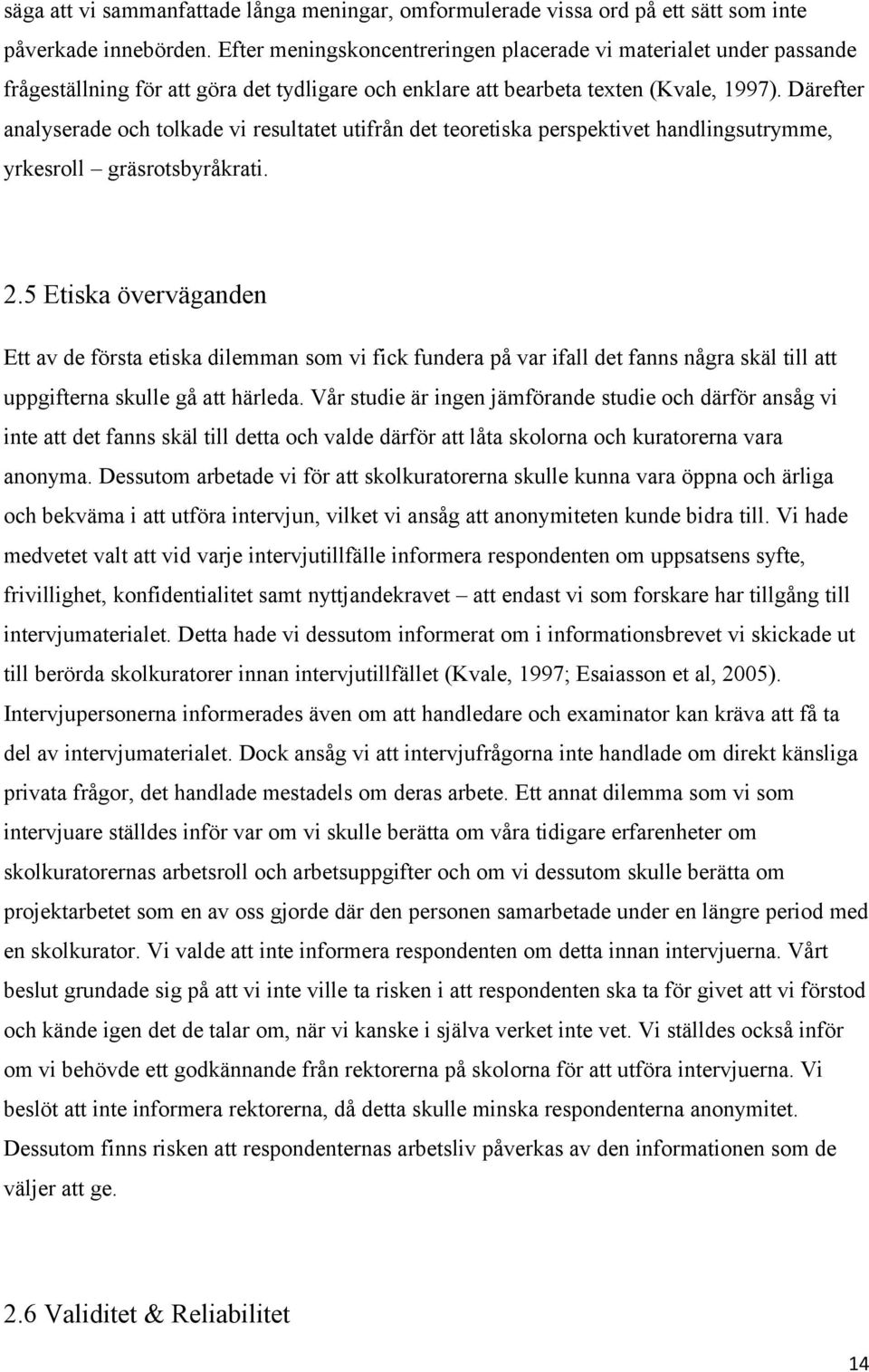 säga att vi sammanfattade långa meningar, omformulerade vissa ord på ett sätt som inte påverkade innebörden. Efter meningskoncentreringen placerade vi materialet under passande frågeställning för att göra det tydligare och enklare att bearbeta texten (Kvale, 1997). Därefter analyserade och tolkade vi resultatet utifrån det teoretiska perspektivet handlingsutrymme, yrkesroll – gräsrotsbyråkrati.

2.5 Etiska överväganden

Ett av de första etiska dilemman som vi fick fundera på var ifall det fanns några skäl till att uppgifterna skulle gå att härleda. Vår studie är ingen jämförande studie och därför ansåg vi inte att det fanns skäl till detta och valde därför att låta skolorna och kuratorerna vara anonyma. Dessutom arbetade vi för att skolkuratorerna skulle kunna vara öppna och ärliga och bekväma i att utföra intervjun, vilket vi ansåg att anonymiteten kunde bidra till. Vi hade medvetet valt att vid varje intervjutillfälle informera respondenten om uppsatsens syfte, frivillighet, konfidentialitet samt nyttjandekravet – att endast vi som forskare har tillgång till intervjumaterialet. Detta hade vi dessutom informerat om i informationsbrevet vi skickade ut till berörda skolkuratorer innan intervjutillfället (Kvale, 1997; Esaiasson et al, 2005). Intervjupersonerna informerades även om att handledare och examinator kan kräva att få ta del av intervjumaterialet. Dock ansåg vi att intervjufrågorna inte handlade om direkt känsliga privata frågor, det handlade mestadels om deras arbete. Ett annat dilemma som vi som intervjuare ställdes inför var om vi skulle berätta om våra tidigare erfarenheter om skolkuratorernas arbetsroll och arbetsuppgifter och om vi dessutom skulle berätta om projektarbetet som en av oss gjorde där den personen samarbetade under en längre period med en skolkurator. Vi valde att inte informera respondenten om detta innan intervjuerna. Vårt beslut grundade sig på att vi inte ville ta risken i att respondenten ska ta för givet att vi förstod och kände igen det de talar om, när vi kanske i själva verket inte vet. Vi ställdes också inför om vi behövde ett godkännande från rektorerna på skolorna för att utföra intervjuerna. Vi beslöt att inte informera rektorerna, då detta skulle minska respondenterna anonymitet. Dessutom finns risken att respondenternas arbetsliv påverkas av den informationen som de väljer att ge.

2.6 Validitet & Reliabilitet

14